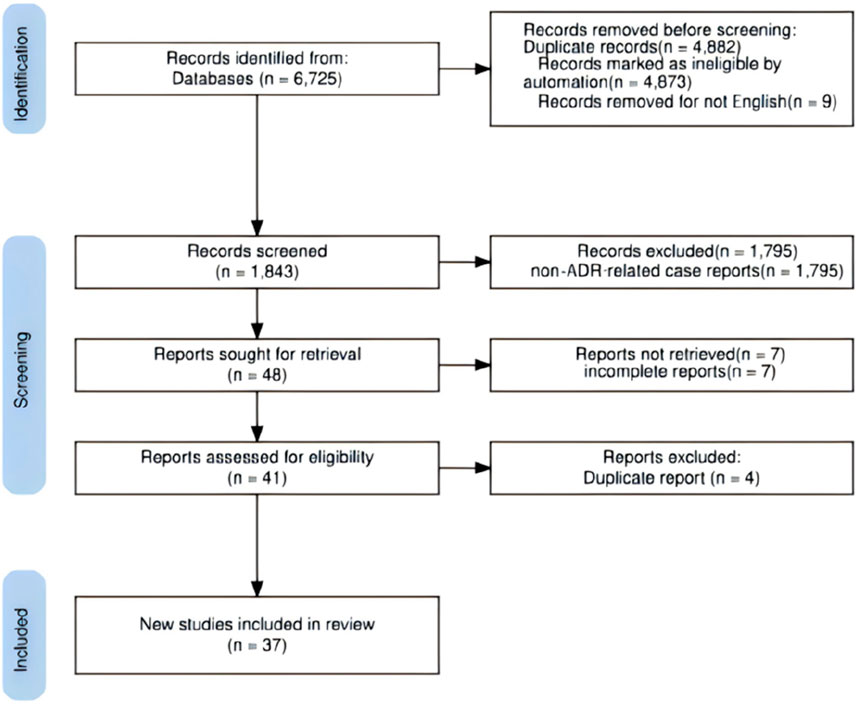 Identification

Records identified from:
Databases (n = 6,725)

Records removed before screening:
Duplicate records(n = 4,882)
Records marked as ineligible by automation(n = 4,873)
Records removed for not English(n = 9)

Screening

Records screened
(n = 1,843)

Records excluded(n = 1,795)
non-ADR-related case reports(n = 1,795)

Reports sought for retrieval
(n = 48)

Reports not retrieved(n = 7)
incomplete reports(n = 7)

Reports assessed for eligibility
(n = 41)

Reports excluded:
Duplicate report (n = 4)

Included

New studies included in review
(n = 37)